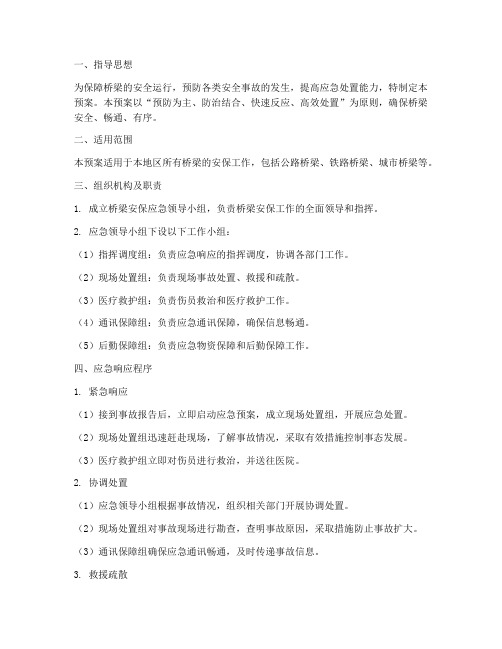 一、指导思想

为保障桥梁的安全运行，预防各类安全事故的发生，提高应急处置能力，特制定本预案。本预案以“预防为主、防治结合、快速反应、高效处置”为原则，确保桥梁安全、畅通、有序。

二、适用范围

本预案适用于本地区所有桥梁的安保工作，包括公路桥梁、铁路桥梁、城市桥梁等。

三、组织机构及职责

1. 成立桥梁安保应急领导小组，负责桥梁安保工作的全面领导和指挥。

2. 应急领导小组下设以下工作小组：

（1）指挥调度组：负责应急响应的指挥调度，协调各部门工作。

（2）现场处置组：负责现场事故处置、救援和疏散。

（3）医疗救护组：负责伤员救治和医疗救护工作。

（4）通讯保障组：负责应急通讯保障，确保信息畅通。

（5）后勤保障组：负责应急物资保障和后勤保障工作。

四、应急响应程序

1. 紧急响应

（1）接到事故报告后，立即启动应急预案，成立现场处置组，开展应急处置。

（2）现场处置组迅速赶赴现场，了解事故情况，采取有效措施控制事态发展。

（3）医疗救护组立即对伤员进行救治，并送往医院。

2. 协调处置

（1）应急领导小组根据事故情况，组织相关部门开展协调处置。

（2）现场处置组对事故现场进行勘查，查明事故原因，采取措施防止事故扩大。

（3）通讯保障组确保应急通讯畅通，及时传递事故信息。

3. 救援疏散